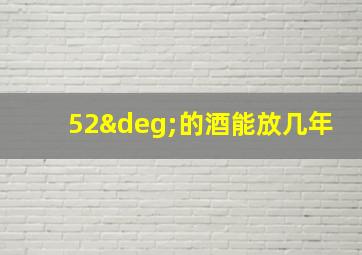 52&deg;的酒能放几年